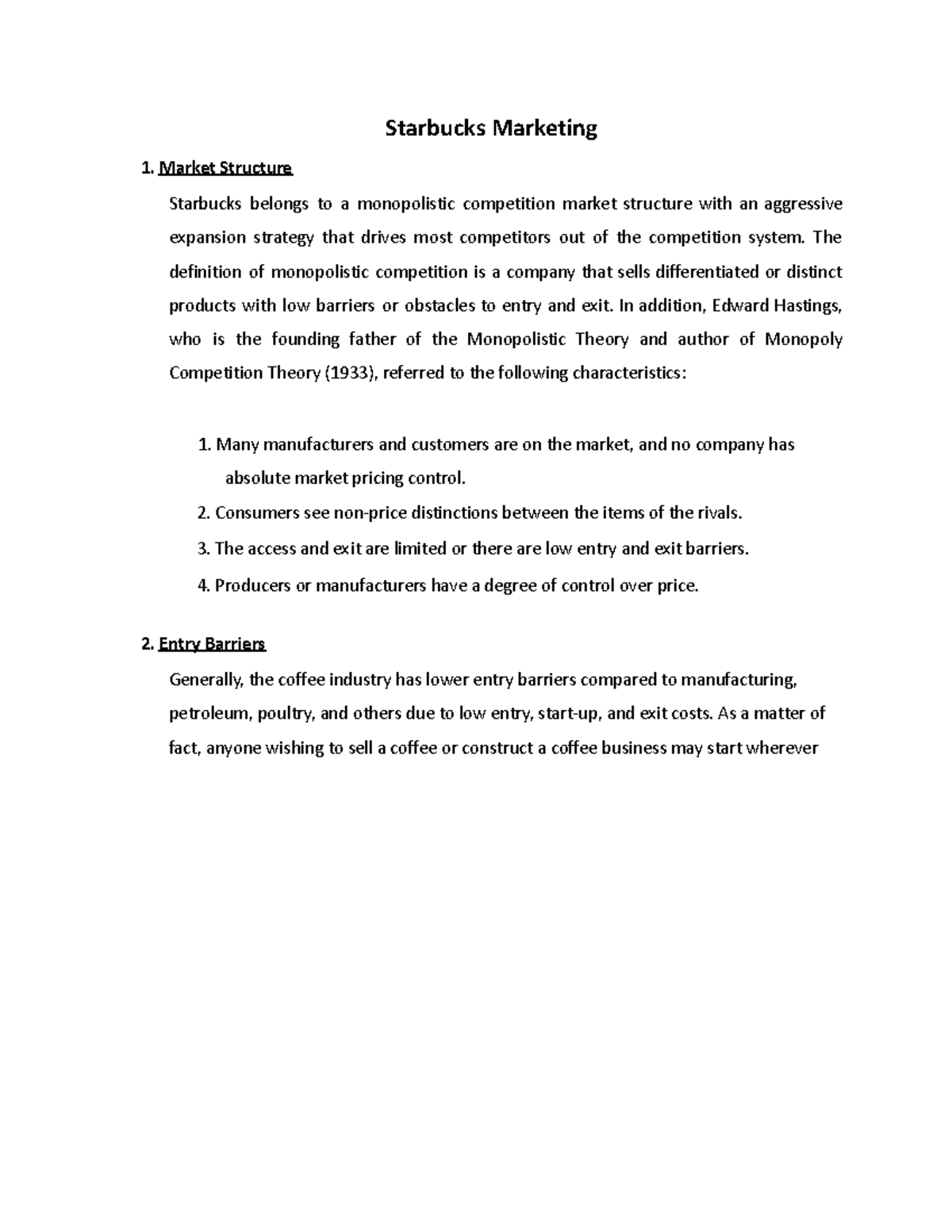 Starbucks Marketing

1. Market Structure

Starbucks belongs to a monopolistic competition market structure with an aggressive expansion strategy that drives most competitors out of the competition system. The definition of monopolistic competition is a company that sells differentiated or distinct products with low barriers or obstacles to entry and exit. In addition, Edward Hastings, who is the founding father of the Monopolistic Theory and author of Monopoly Competition Theory (1933), referred to the following characteristics:

1. Many manufacturers and customers are on the market, and no company has absolute market pricing control.
2. Consumers see non-price distinctions between the items of the rivals.
3. The access and exit are limited or there are low entry and exit barriers.
4. Producers or manufacturers have a degree of control over price.

2. Entry Barriers

Generally, the coffee industry has lower entry barriers compared to manufacturing, petroleum, poultry, and others due to low entry, start-up, and exit costs. As a matter of fact, anyone wishing to sell a coffee or construct a coffee business may start wherever